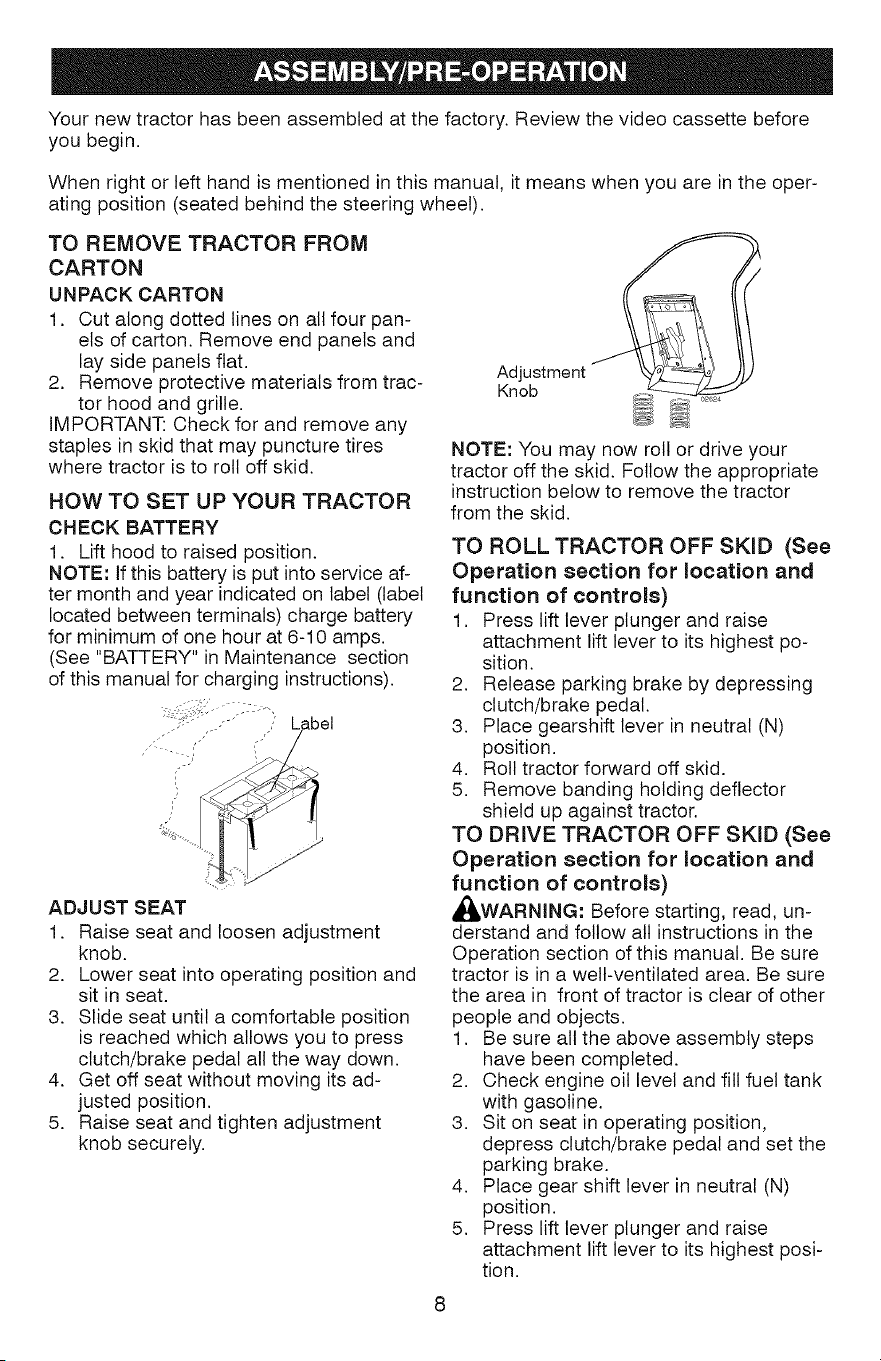 ASSEMBLY/PRE-OPERATION

Your new tractor has been assembled at the factory. Review the video cassette before you begin.

When right or left hand is mentioned in this manual, it means when you are in the operating position (seated behind the steering wheel).

TO REMOVE TRACTOR FROM CARTON

UNPACK CARTON

1. Cut along dotted lines on all four panels of carton. Remove end panels and lay side panels flat.
2. Remove protective materials from tractor hood and grille.

IMPORTANT: Check for and remove any staples in skid that may puncture tires where tractor is to roll off skid.

HOW TO SET UP YOUR TRACTOR

CHECK BATTERY

1. Lift hood to raised position.

NOTE: If this battery is put into service after month and year indicated on label (label located between terminals) charge battery for minimum of one hour at 6-10 amps. (See "BATTERY" in Maintenance section of this manual for charging instructions).

Label

ADJUST SEAT

1. Raise seat and loosen adjustment knob.
2. Lower seat into operating position and sit in seat.
3. Slide seat until a comfortable position is reached which allows you to press clutch/brake pedal all the way down.
4. Get off seat without moving its adjusted position.
5. Raise seat and tighten adjustment knob securely.

Adjustment Knob

NOTE: You may now roll or drive your tractor off the skid. Follow the appropriate instruction below to remove the tractor from the skid.

TO ROLL TRACTOR OFF SKID (See Operation section for location and function of controls)

1. Press lift lever plunger and raise attachment lift lever to its highest position.
2. Release parking brake by depressing clutch/brake pedal.
3. Place gearshift lever in neutral (N) position.
4. Roll tractor forward off skid.
5. Remove banding holding deflector shield up against tractor.

TO DRIVE TRACTOR OFF SKID (See Operation section for location and function of controls)

WARNING: Before starting, read, understand and follow all instructions in the Operation section of this manual. Be sure tractor is in a well-ventilated area. Be sure the area in front of tractor is clear of other people and objects.

1. Be sure all the above assembly steps have been completed.
2. Check engine oil level and fill fuel tank with gasoline.
3. Sit on seat in operating position, depress clutch/brake pedal and set the parking brake.
4. Place gear shift lever in neutral (N) position.
5. Press lift lever plunger and raise attachment lift lever to its highest position.

8